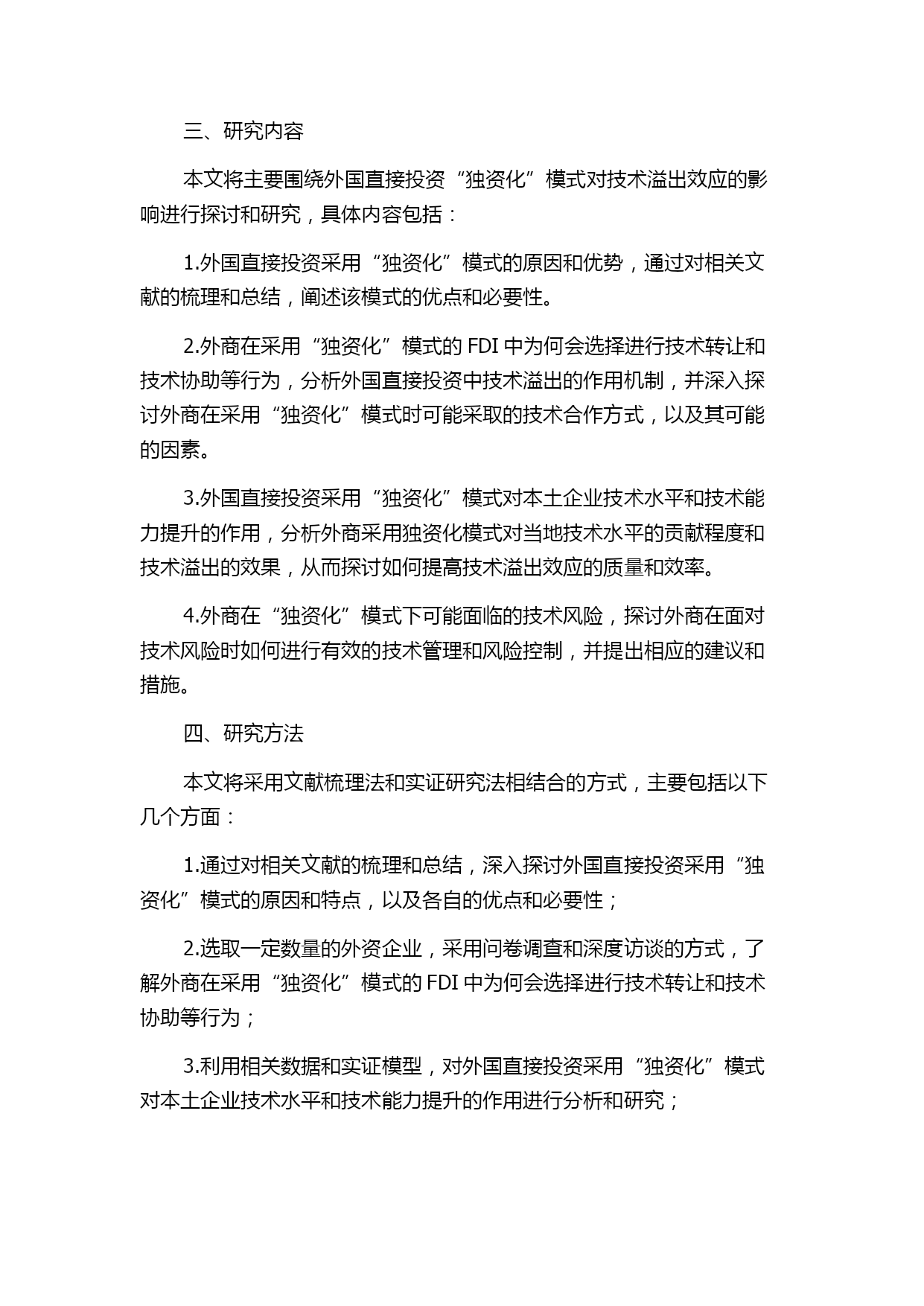 三、研究内容

本文将主要围绕外国直接投资“独资化”模式对技术溢出效应的影响进行探讨和研究，具体内容包括：

1.外国直接投资采用“独资化”模式的原因和优势，通过对相关文献的梳理和总结，阐述该模式的优点和必要性。

2.外商在采用“独资化”模式的 FDI 中为何会选择进行技术转让和技术协助等行为，分析外国直接投资中技术溢出的作用机制，并深入探讨外商在采用“独资化”模式时可能采取的技术合作方式，以及其可能的因素。

3.外国直接投资采用“独资化”模式对本土企业技术水平和技术能力提升的作用，分析外商采用独资化模式对当地技术水平的贡献程度和技术溢出的效果，从而探讨如何提高技术溢出效应的质量和效率。

4.外商在“独资化”模式下可能面临的技术风险，探讨外商在面对技术风险时如何进行有效的技术管理和风险控制，并提出相应的建议和措施。

四、研究方法

本文将采用文献梳理法和实证研究法相结合的方式，主要包括以下几个方面：

1.通过对相关文献的梳理和总结，深入探讨外国直接投资采用“独资化”模式的原因和特点，以及各自的优点和必要性；

2.选取一定数量的外资企业，采用问卷调查和深度访谈的方式，了解外商在采用“独资化”模式的 FDI 中为何会选择进行技术转让和技术协助等行为；

3.利用相关数据和实证模型，对外国直接投资采用“独资化”模式对本土企业技术水平和技术能力提升的作用进行分析和研究；